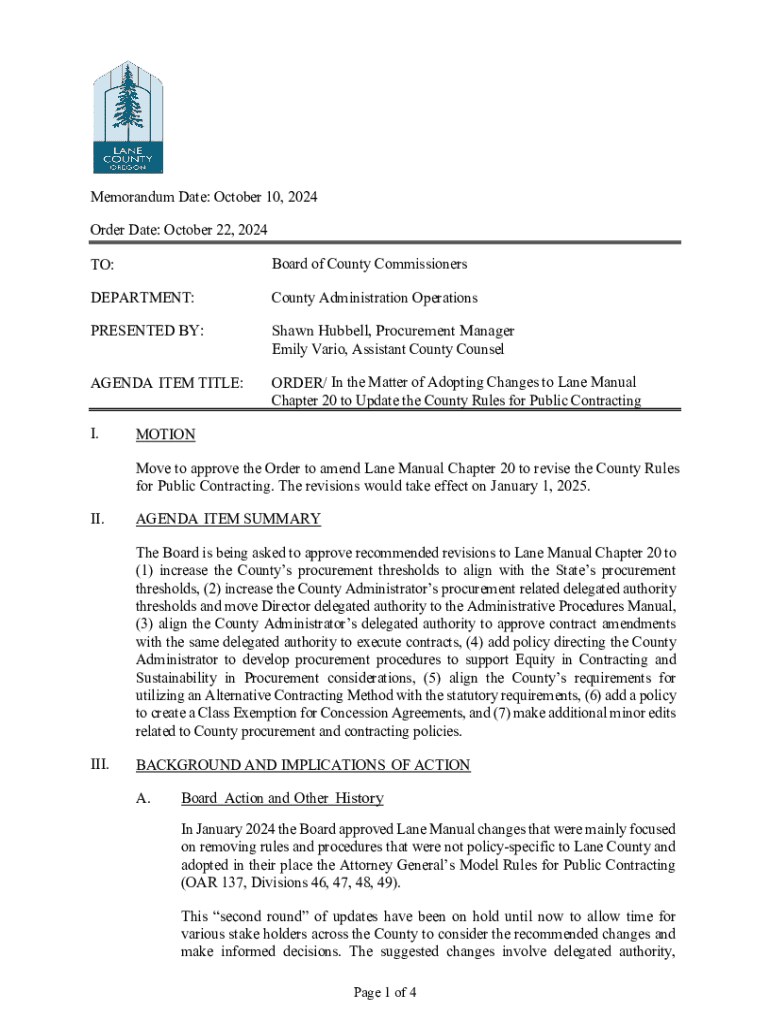 LANE COUNTY OREGON

Memorandum Date: October 10, 2024

Order Date: October 22, 2024

TO: Board of County Commissioners

DEPARTMENT: County Administration Operations

PRESENTED BY: Shawn Hubbell, Procurement Manager
Emily Vario, Assistant County Counsel

AGENDA ITEM TITLE: ORDER/ In the Matter of Adopting Changes to Lane Manual Chapter 20 to Update the County Rules for Public Contracting

I. MOTION

Move to approve the Order to amend Lane Manual Chapter 20 to revise the County Rules for Public Contracting. The revisions would take effect on January 1, 2025.

II. AGENDA ITEM SUMMARY

The Board is being asked to approve recommended revisions to Lane Manual Chapter 20 to (1) increase the County's procurement thresholds to align with the State's procurement thresholds, (2) increase the County Administrator's procurement related delegated authority thresholds and move Director delegated authority to the Administrative Procedures Manual, (3) align the County Administrator's delegated authority to approve contract amendments with the same delegated authority to execute contracts, (4) add policy directing the County Administrator to develop procurement procedures to support Equity in Contracting and Sustainability in Procurement considerations, (5) align the County's requirements for utilizing an Alternative Contracting Method with the statutory requirements, (6) add a policy to create a Class Exemption for Concession Agreements, and (7) make additional minor edits related to County procurement and contracting policies.

III. BACKGROUND AND IMPLICATIONS OF ACTION

A. Board Action and Other History

In January 2024 the Board approved Lane Manual changes that were mainly focused on removing rules and procedures that were not policy-specific to Lane County and adopted in their place the Attorney General's Model Rules for Public Contracting (OAR 137, Divisions 46, 47, 48, 49).

This "second round" of updates have been on hold until now to allow time for various stake holders across the County to consider the recommended changes and make informed decisions. The suggested changes involve delegated authority,

Page 1 of 4